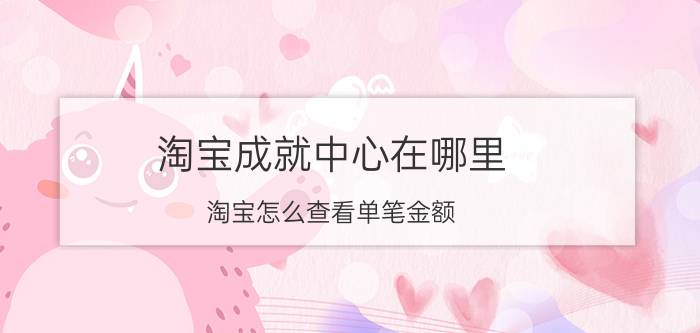 淘宝成就中心在哪里

淘宝怎么查看单笔金额